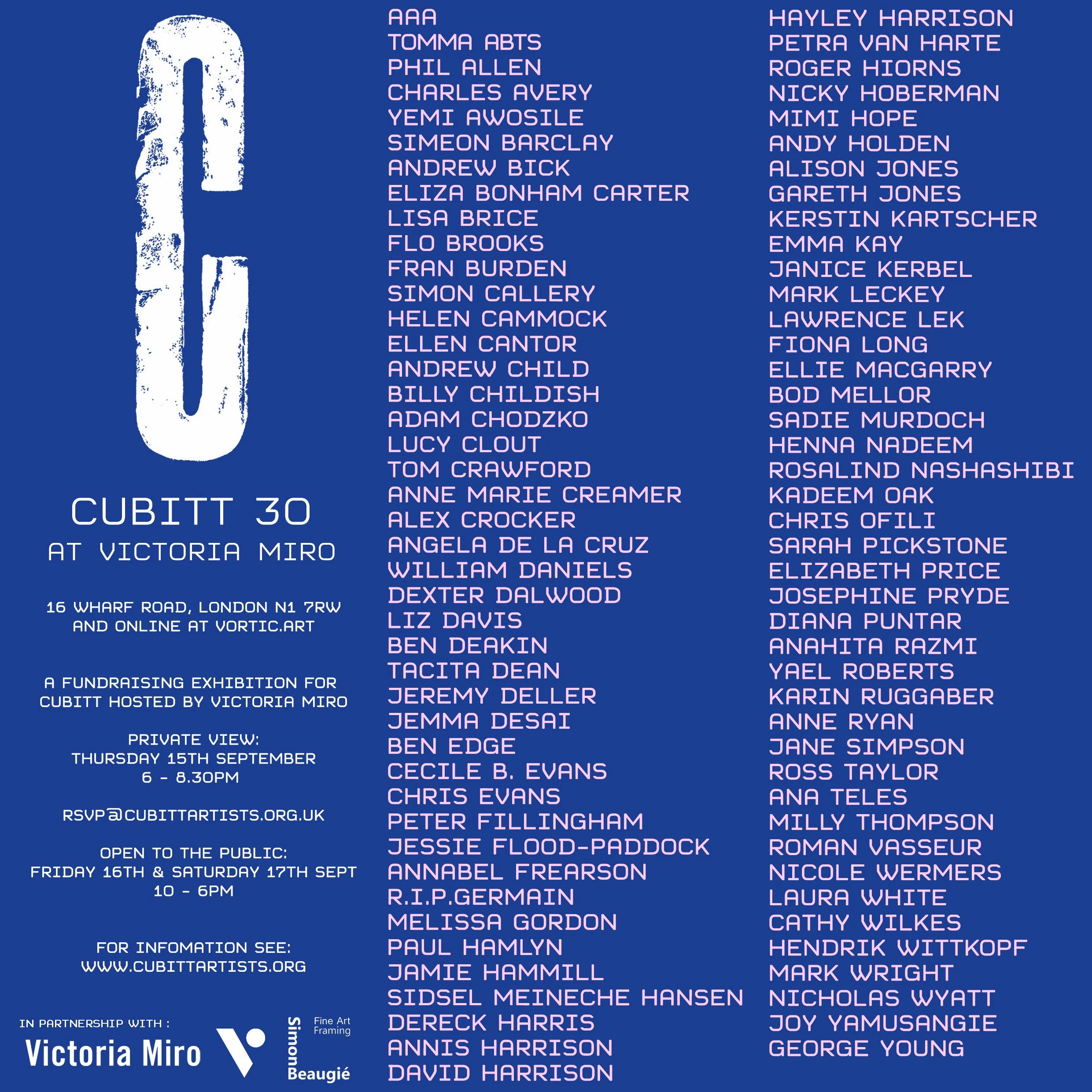 C

CUBITT 30
AT VICTORIA MIRO

16 WHARF ROAD, LONDON N1 7RW
AND ONLINE AT VORTIC.ART

A FUNDRAISING EXHIBITION FOR CUBITT HOSTED BY VICTORIA MIRO

PRIVATE VIEW:
THURSDAY 15TH SEPTEMBER
6 - 8.30PM

RSVP@CUBITTARTISTS.ORG.UK

OPEN TO THE PUBLIC:
FRIDAY 16TH & SATURDAY 17TH SEPT
10 - 6PM

FOR INFOMATION SEE:
WWW.CUBITTARTISTS.ORG

IN PARTNERSHIP WITH :
Victoria Miro
Simon Beaugié
Fine Art Framing

AAA
TOMMA ABTS
PHIL ALLEN
CHARLES AVERY
YEMI AWOSILE
SIMEON BARCLAY
ANDREW BICK
ELIZA BONHAM CARTER
LISA BRICE
FLO BROOKS
FRAN BURDEN
SIMON CALLERY
HELEN CAMMOCK
ELLEN CANTOR
ANDREW CHILD
BILLY CHILDISH
ADAM CHODZKO
LUCY CLOUT
TOM CRAWFORD
ANNE MARIE CREAMER
ALEX CROCKER
ANGELA DE LA CRUZ
WILLIAM DANIELS
DEXTER DALWOOD
LIZ DAVIS
BEN DEAKIN
TACITA DEAN
JEREMY DELLER
JEMMA DESAI
BEN EDGE
CECILE B. EVANS
CHRIS EVANS
PETER FILLINGHAM
JESSIE FLOOD-PADDOCK
ANNABEL FREARSON
R.I.P.GERMAIN
MELISSA GORDON
PAUL HAMLYN
JAMIE HAMMILL
SIDSEL MEINECHE HANSEN
DERECK HARRIS
ANNIS HARRISON
DAVID HARRISON

HAYLEY HARRISON
PETRA VAN HARTE
ROGER HIORNS
NICKY HOBERMAN
MIMI HOPE
ANDY HOLDEN
ALISON JONES
GARETH JONES
KERSTIN KARTSCHER
EMMA KAY
JANICE KERBEL
MARK LECKEY
LAWRENCE LEK
FIONA LONG
ELLIE MACGARRY
BOD MELLOR
SADIE MURDOCH
HENNA NADEEM
ROSALIND NASHASHIBI
KADEEM OAK
CHRIS OFILI
SARAH PICKSTONE
ELIZABETH PRICE
JOSEPHINE PRYDE
DIANA PUNTAR
ANAHITA RAZMI
YAEL ROBERTS
KARIN RUGGABER
ANNE RYAN
JANE SIMPSON
ROSS TAYLOR
ANA TELES
MILLY THOMPSON
ROMAN VASSEUR
NICOLE WERMERS
LAURA WHITE
CATHY WILKES
HENDRIK WITTKOPF
MARK WRIGHT
NICHOLAS WYATT
JOY YAMUSANGIE
GEORGE YOUNG